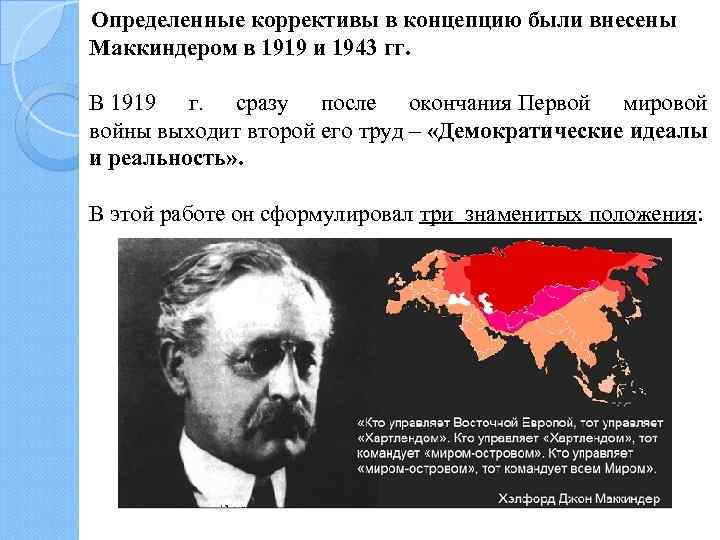 Определенные коррективы в концепцию были внесены Маккиндером в 1919 и 1943 гг.

В 1919 г. сразу после окончания Первой мировой войны выходит второй его труд – «Демократические идеалы и реальность».

В этой работе он сформулировал три знаменитых положения:

«Кто управляет Восточной Европой, тот управляет «Хартлендом». Кто управляет «Хартлендом», тот командует «миром-островом». Кто управляет «миром-островом», тот командует всем Миром».

Хэлфорд Джон Маккиндер